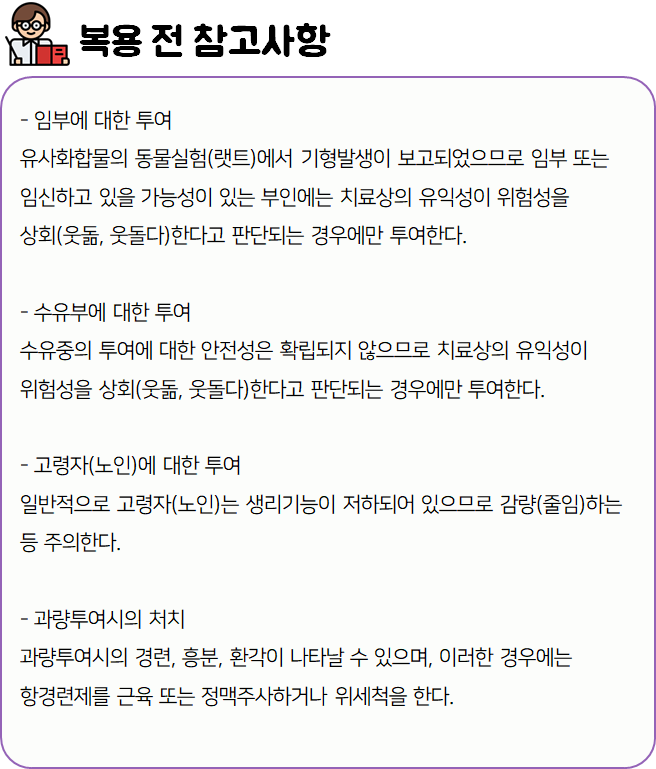 복용 전 참고사항

- 임부에 대한 투여
유사화합물의 동물실험(랫트)에서 기형발생이 보고되었으므로 임부 또는 임신하고 있을 가능성이 있는 부인에는 치료상의 유익성이 위험성을 상회(웃돎, 웃돌다)한다고 판단되는 경우에만 투여한다.

- 수유부에 대한 투여
수유중의 투여에 대한 안전성은 확립되지 않으므로 치료상의 유익성이 위험성을 상회(웃돎, 웃돌다)한다고 판단되는 경우에만 투여한다.

- 고령자(노인)에 대한 투여
일반적으로 고령자(노인)는 생리기능이 저하되어 있으므로 감량(줄임)하는 등 주의한다.

- 과량투여시의 처치
과량투여시의 경련, 흥분, 환각이 나타날 수 있으며, 이러한 경우에는 항경련제를 근육 또는 정맥주사하거나 위세척을 한다.